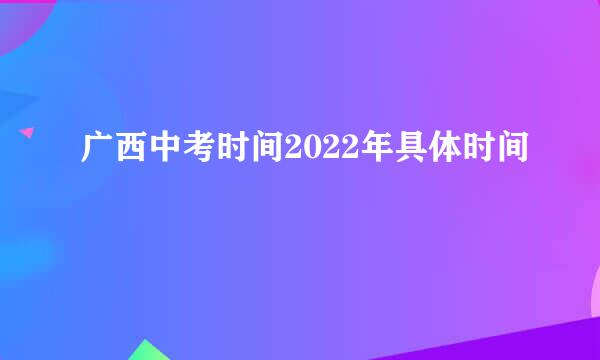 广西中考时间2022年具体时间